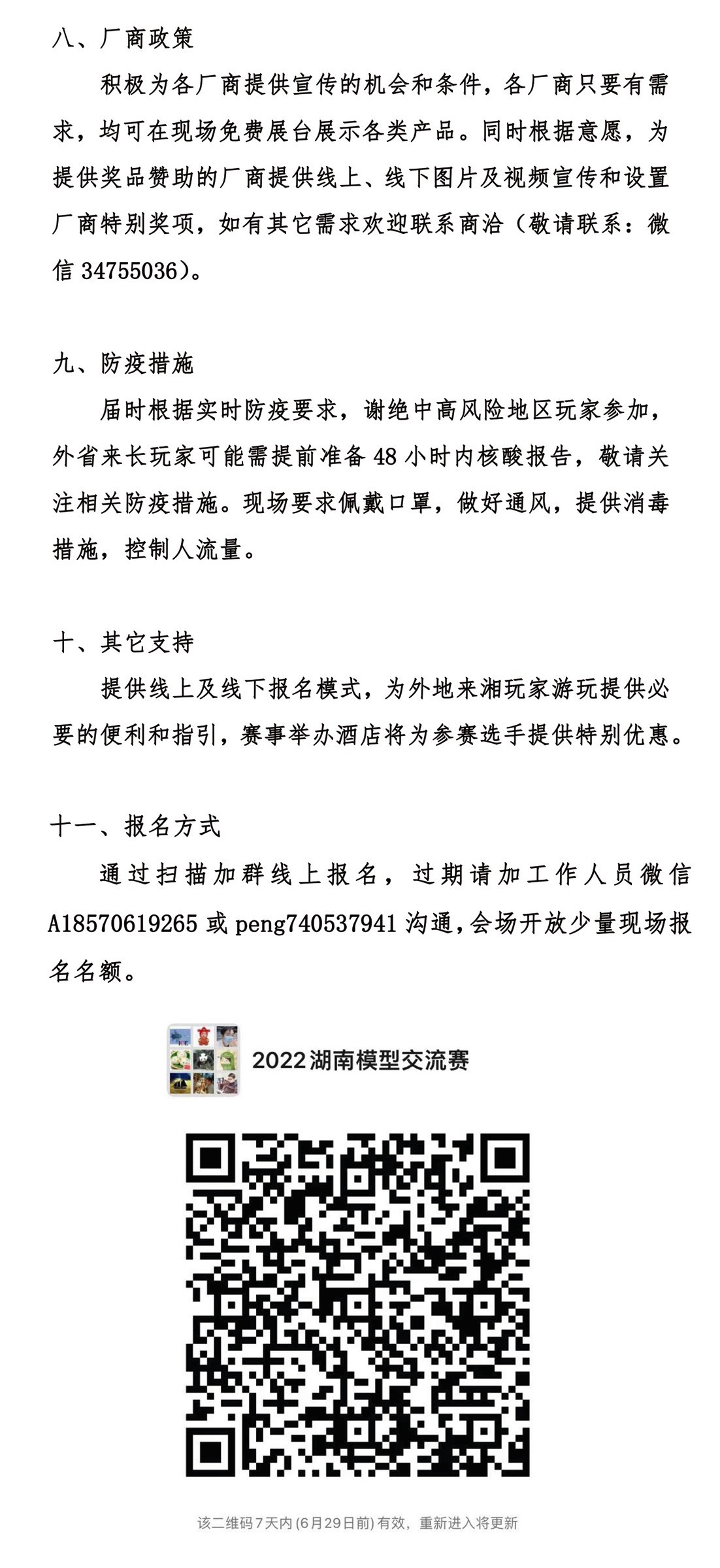 八、厂商政策

积极为各厂商提供宣传的机会和条件，各厂商只要有需求，均可在现场免费展台展示各类产品。同时根据意愿，为提供奖品赞助的厂商提供线上、线下图片及视频宣传和设置厂商特别奖项，如有其它需求欢迎联系商洽（敬请联系：微信 34755036）。

九、防疫措施

届时根据实时防疫要求，谢绝中高风险地区玩家参加，外省来长玩家可能需提前准备 48 小时内核酸报告，敬请关注相关防疫措施。现场要求佩戴口罩，做好通风，提供消毒措施，控制人流量。

十、其它支持

提供线上及线下报名模式，为外地来湘玩家游玩提供必要的便利和指引，赛事举办酒店将为参赛选手提供特别优惠。

十一、报名方式

通过扫描加群线上报名，过期请加工作人员微信 A18570619265 或 peng740537941 沟通，会场开放少量现场报名名额。

2022湖南模型交流赛

该二维码7天内(6月29日前)有效，重新进入将更新